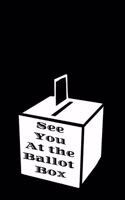 See You At the Ballot Box